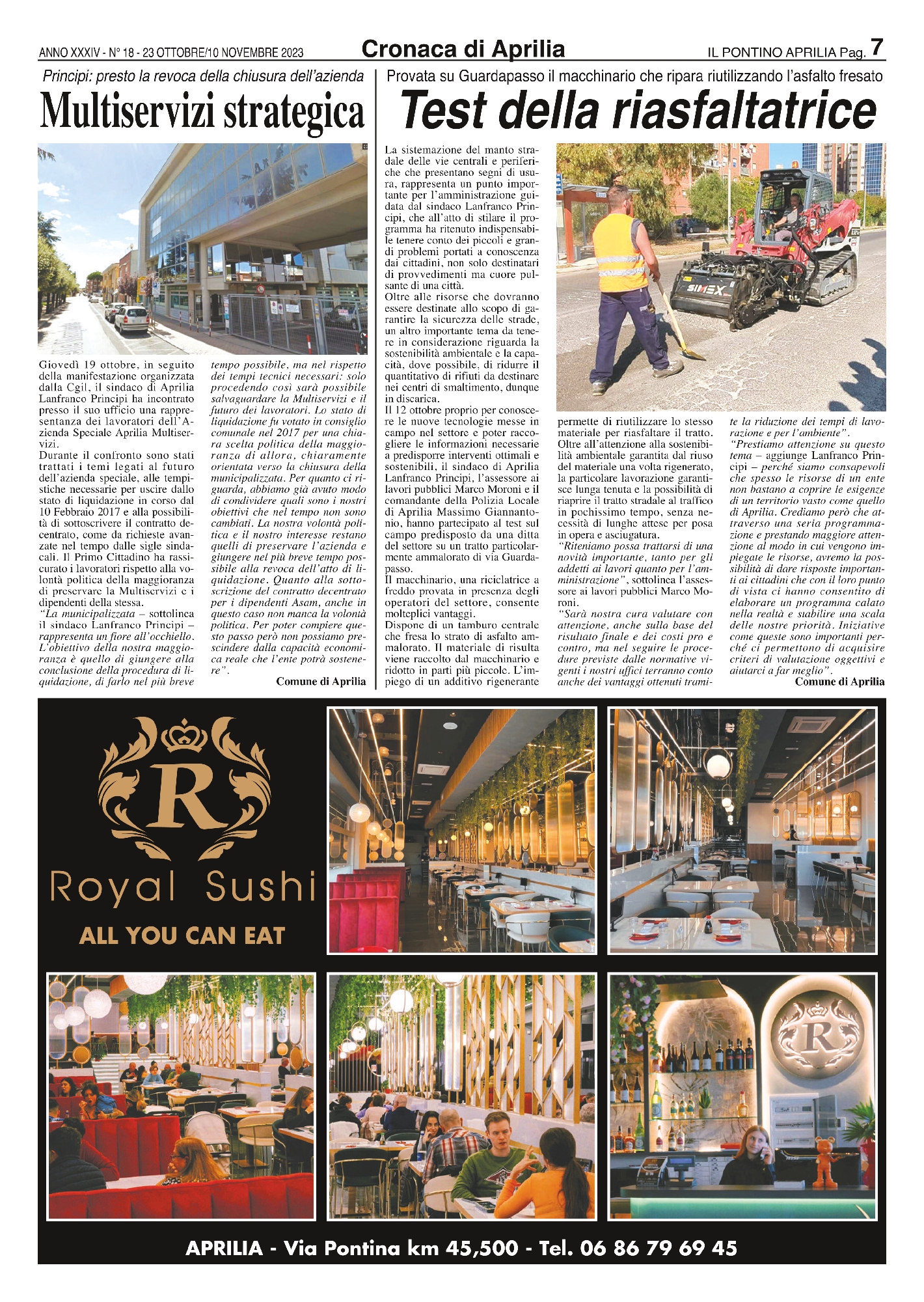 ANNO XXXIV - N° 18 - 23 OTTOBRE/10 NOVEMBRE 2023

Cronaca di Aprilia

IL PONTINO APRILIA Pag. 7

Principi: presto la revoca della chiusura dell'azienda

Multiservizi strategica

Giovedì 19 ottobre, in seguito della manifestazione organizzata dalla Cgil, il sindaco di Aprilia Lanfranco Principi ha incontrato presso il suo ufficio una rappresentanza dei lavoratori dell'Azienda Speciale Aprilia Multiservizi.
Durante il confronto sono stati trattati i temi legati al futuro dell'azienda speciale, alle tempistiche necessarie per uscire dallo stato di liquidazione in corso dal 10 Febbraio 2017 e alla possibilità di sottoscrivere il contratto decentrato, come da richieste avanzate nel tempo dalle sigle sindacali. Il Primo Cittadino ha rassicurato i lavoratori rispetto alla volontà politica della maggioranza di preservare la Multiservizi e i dipendenti della stessa.
"La municipalizzata – sottolinea il sindaco Lanfranco Principi – rappresenta un fiore all'occhiello. L'obiettivo della nostra maggioranza è quello di giungere alla conclusione della procedura di liquidazione, di farlo nel più breve tempo possibile, ma nel rispetto dei tempi tecnici necessari: solo procedendo così sarà possibile salvaguardare la Multiservizi e il futuro dei lavoratori. Lo stato di liquidazione fu votato in consiglio comunale nel 2017 per una chiara scelta politica della maggioranza di allora, chiaramente orientata verso la chiusura della municipalizzata. Per quanto ci riguarda, abbiamo già avuto modo di condividere quali sono i nostri obiettivi che nel tempo non sono cambiati. La nostra volontà politica e il nostro interesse restano quelli di preservare l'azienda e giungere nel più breve tempo possibile alla revoca dell'atto di liquidazione. Quanto alla sottoscrizione del contratto decentrato per i dipendenti Asam, anche in questo caso non manca la volontà politica. Per poter compiere questo passo però non possiamo prescindere dalla capacità economica reale che l'ente potrà sostenere".
Comune di Aprilia

Provata su Guardapasso il macchinario che ripara riutilizzando l'asfalto fresato

Test della riasfaltatrice

La sistemazione del manto stradale delle vie centrali e periferiche che presentano segni di usura, rappresenta un punto importante per l'amministrazione guidata dal sindaco Lanfranco Principi, che all'atto di stilare il programma ha ritenuto indispensabile tenere conto dei piccoli e grandi problemi portati a conoscenza dai cittadini, non solo destinatari di provvedimenti ma cuore pulsante di una città.
Oltre alle risorse che dovranno essere destinate allo scopo di garantire la sicurezza delle strade, un altro importante tema da tenere in considerazione riguarda la sostenibilità ambientale e la capacità, dove possibile, di ridurre il quantitativo di rifiuti da destinare nei centri di smaltimento, dunque in discarica.
Il 12 ottobre proprio per conoscere le nuove tecnologie messe in campo nel settore e poter raccogliere le informazioni necessarie a predisporre interventi ottimali e sostenibili, il sindaco di Aprilia Lanfranco Principi, l'assessore ai lavori pubblici Marco Moroni e il comandante della Polizia Locale di Aprilia Massimo Giannantonio, hanno partecipato al test sul campo predisposto da una ditta del settore su un tratto particolarmente ammalorato di via Guardapasso.
Il macchinario, una riciclatrice a freddo provata in presenza degli operatori del settore, consente molteplici vantaggi.
Dispone di un tamburo centrale che fresa lo strato di asfalto ammalorato. Il materiale di risulta viene raccolto dal macchinario e ridotto in parti più piccole. L'impiego di un additivo rigenerante permette di riutilizzare lo stesso materiale per riasfaltare il tratto.
Oltre all'attenzione alla sostenibilità ambientale garantita dal riuso del materiale una volta rigenerato, la particolare lavorazione garantisce lunga tenuta e la possibilità di riaprire il tratto stradale al traffico in pochissimo tempo, senza necessità di lunghe attese per posa in opera e asciugatura.
"Riteniamo possa trattarsi di una novità importante, tanto per gli addetti ai lavori quanto per l'amministrazione", sottolinea l'assessore ai lavori pubblici Marco Moroni.
"Sarà nostra cura valutare con attenzione, anche sulla base del risultato finale e dei costi pro e contro, ma nel seguire le procedure previste dalle normative vigenti i nostri uffici terranno conto anche dei vantaggi ottenuti tramite la riduzione dei tempi di lavorazione e per l'ambiente".
"Prestiamo attenzione su questo tema – aggiunge Lanfranco Principi – perché siamo consapevoli che spesso le risorse di un ente non bastano a coprire le esigenze di un territorio vasto come quello di Aprilia. Crediamo però che attraverso una seria programmazione e prestando maggiore attenzione al modo in cui vengono impiegate le risorse, avremo la possibilità di dare risposte importanti ai cittadini che con il loro punto di vista ci hanno consentito di elaborare un programma calato nella realtà e stabilire una scala delle nostre priorità. Iniziative come queste sono importanti perché ci permettono di acquisire criteri di valutazione oggettivi e aiutarci a far meglio".
Comune di Aprilia

SIMEX

R
Royal Sushi
ALL YOU CAN EAT

R

APRILIA - Via Pontina km 45,500 - Tel. 06 86 79 69 45